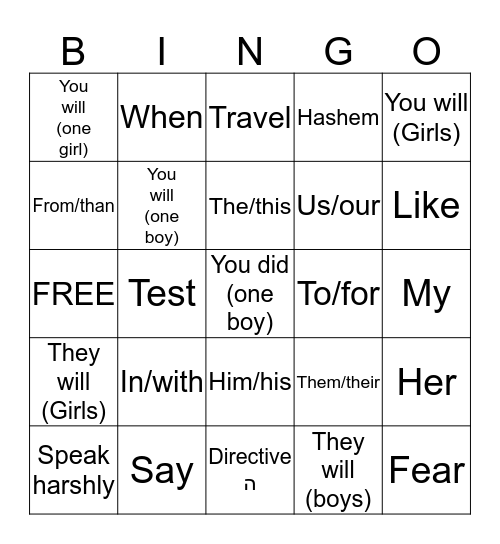 | B | I | N | G | O |
|---|---|---|---|---|
| You will (one girl) | When | Travel | Hashem | You will (Girls) |
| From/than | You will (one boy) | The/this | Us/our | Like |
| FREE | Test | You did (one boy) | To/for | My |
| They will (Girls) | In/with | Him/his | Them/their | Her |
| Speak harshly | Say | Directive ה | They will (boys) | Fear |